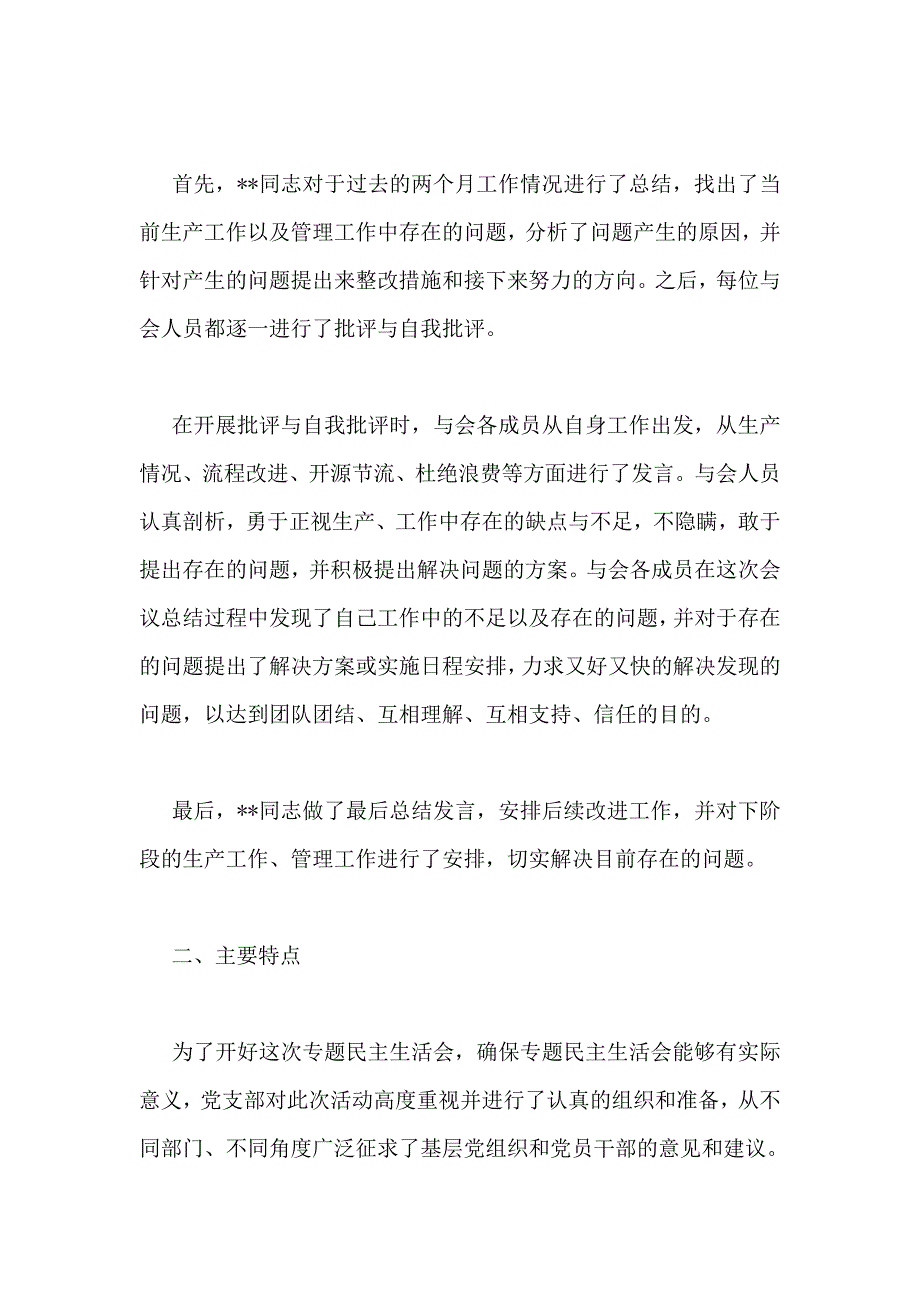 首先，**同志对于过去的两个月工作情况进行了总结，找出了当前生产工作以及管理工作中存在的问题，分析了问题产生的原因，并针对产生的问题提出来整改措施和接下来努力的方向。之后，每位与会人员都逐一进行了批评与自我批评。

在开展批评与自我批评时，与会各成员从自身工作出发，从生产情况、流程改进、开源节流、杜绝浪费等方面进行了发言。与会人员认真剖析，勇于正视生产、工作中存在的缺点与不足，不隐瞒，敢于提出存在的问题，并积极提出解决问题的方案。与会各成员在这次会议总结过程中发现了自己工作中的不足以及存在的问题，并对于存在的问题提出了解决方案或实施日程安排，力求又好又快的解决发现的问题，以达到团队团结、互相理解、互相支持、信任的目的。

最后，**同志做了最后总结发言，安排后续改进工作，并对下阶段的生产工作、管理工作进行了安排，切实解决目前存在的问题。

二、主要特点

为了开好这次专题民主生活会，确保专题民主生活会能够有实际意义，党支部对此次活动高度重视并进行了认真的组织和准备，从不同部门、不同角度广泛征求了基层党组织和党员干部的意见和建议。